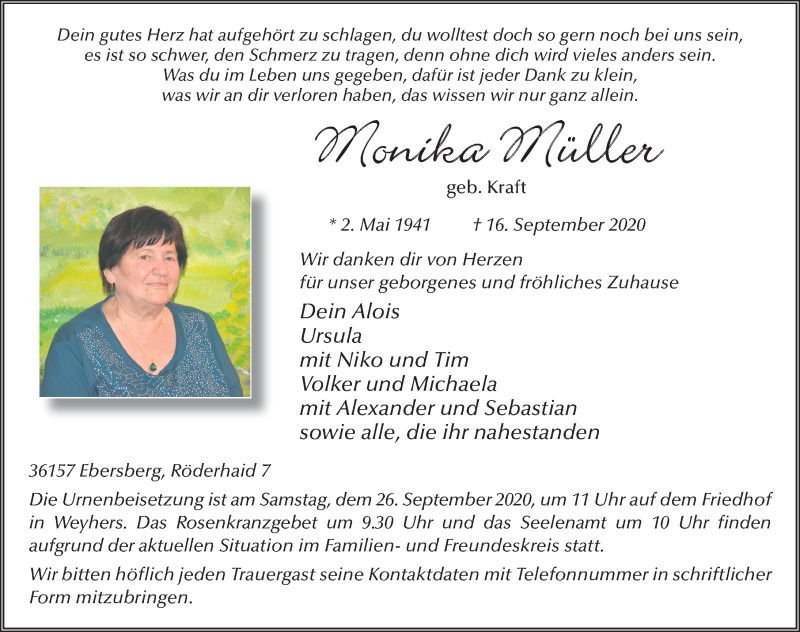 Dein gutes Herz hat aufgehört zu schlagen, du wolltest doch so gern noch bei uns sein,
es ist so schwer, den Schmerz zu tragen, denn ohne dich wird vieles anders sein.
Was du im Leben uns gegeben, dafür ist jeder Dank zu klein,
was wir an dir verloren haben, das wissen wir nur ganz allein.

Monika Müller

geb. Kraft

* 2. Mai 1941 † 16. September 2020

Wir danken dir von Herzen
für unser geborgenes und fröhliches Zuhause

Dein Alois
Ursula
mit Niko und Tim
Volker und Michaela
mit Alexander und Sebastian
sowie alle, die ihr nahestanden

36157 Ebersberg, Röderhaid 7

Die Urnenbeisetzung ist am Samstag, dem 26. September 2020, um 11 Uhr auf dem Friedhof in Weyhers. Das Rosenkranzgebet um 9.30 Uhr und das Seelenamt um 10 Uhr finden aufgrund der aktuellen Situation im Familien- und Freundeskreis statt.

Wir bitten höflich jeden Trauergast seine Kontaktdaten mit Telefonnummer in schriftlicher Form mitzubringen.